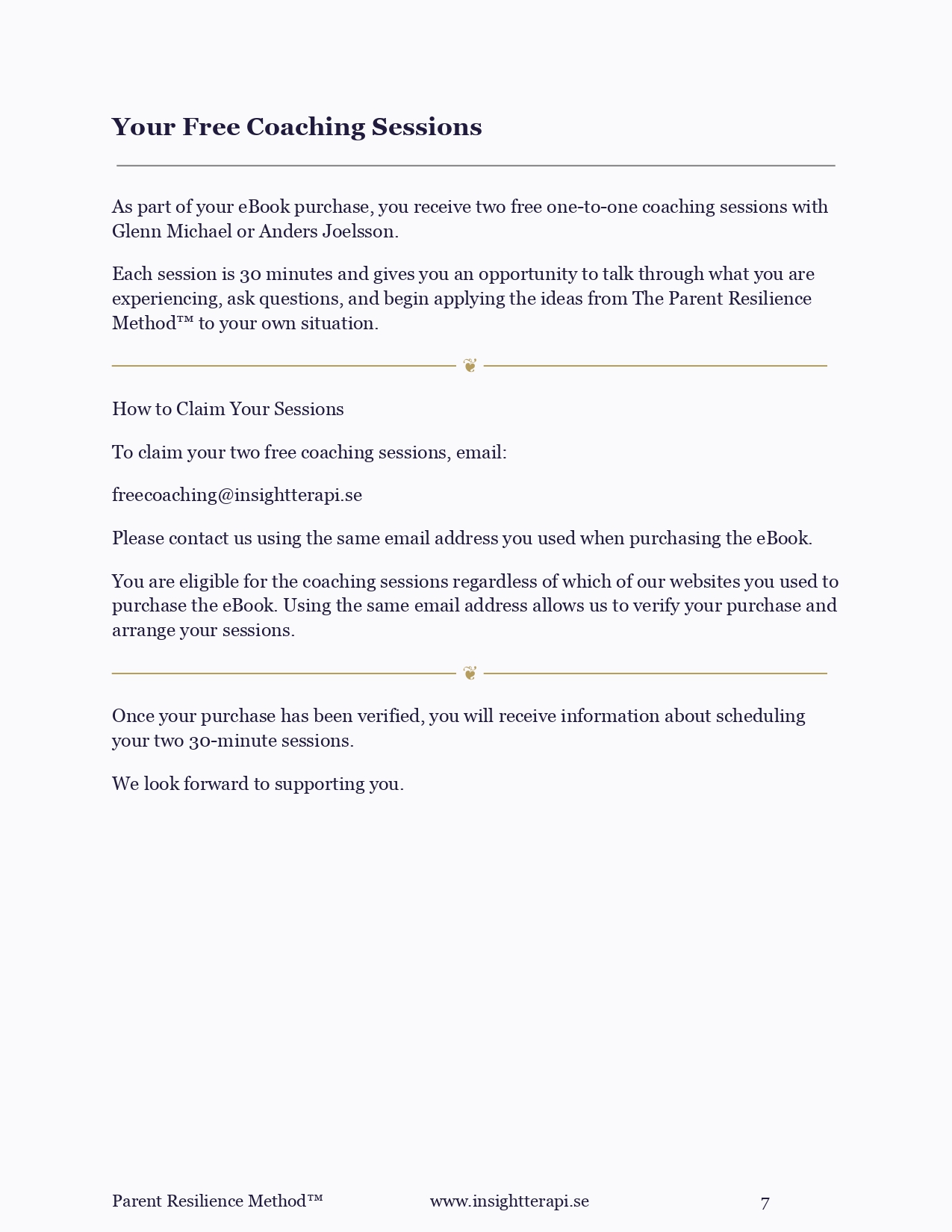 Your Free Coaching Sessions

As part of your eBook purchase, you receive two free one-to-one coaching sessions with Glenn Michael or Anders Joelsson.

Each session is 30 minutes and gives you an opportunity to talk through what you are experiencing, ask questions, and begin applying the ideas from The Parent Resilience Method™ to your own situation.

❦

How to Claim Your Sessions

To claim your two free coaching sessions, email:

freecoaching@insightterapi.se

Please contact us using the same email address you used when purchasing the eBook.

You are eligible for the coaching sessions regardless of which of our websites you used to purchase the eBook. Using the same email address allows us to verify your purchase and arrange your sessions.

❦

Once your purchase has been verified, you will receive information about scheduling your two 30-minute sessions.

We look forward to supporting you.

Parent Resilience Method™ www.insightterapi.se 7